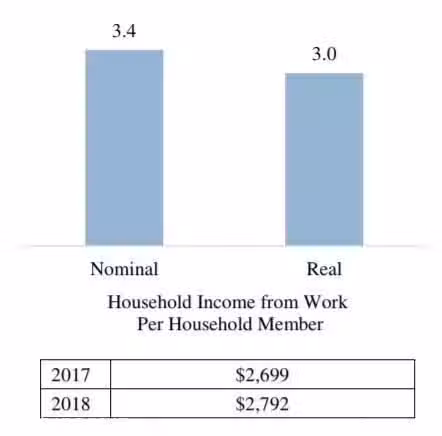 3.4

3.0

Nominal

Real

Household Income from Work
Per Household Member

| 2017 | \$2,699 |
|---|---|
| 2018 | \$2,792 |